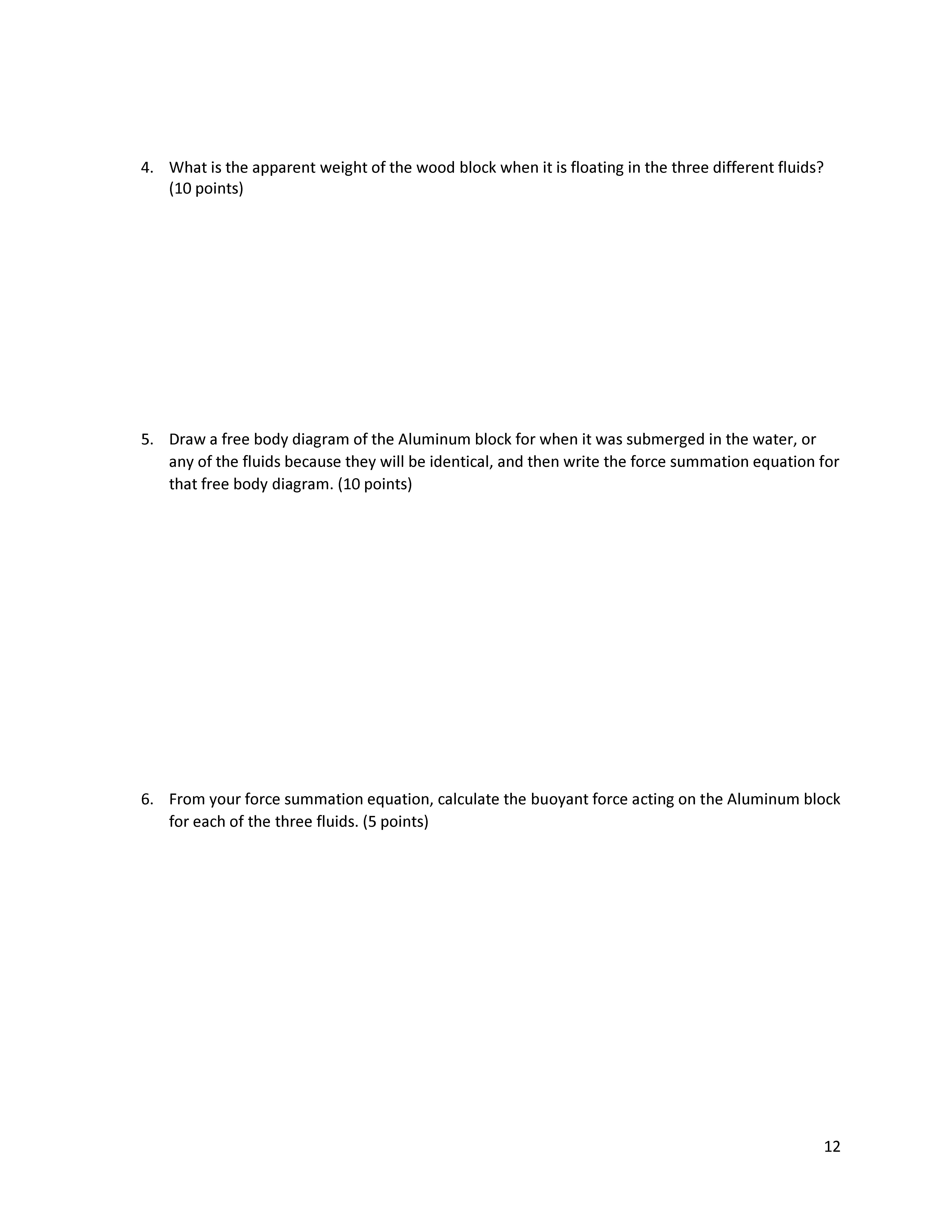 4. What is the apparent weight of the wood block when it is floating in the three different fluids? (10 points)

5. Draw a free body diagram of the Aluminum block for when it was submerged in the water, or any of the fluids because they will be identical, and then write the force summation equation for that free body diagram. (10 points)

6. From your force summation equation, calculate the buoyant force acting on the Aluminum block for each of the three fluids. (5 points)

12